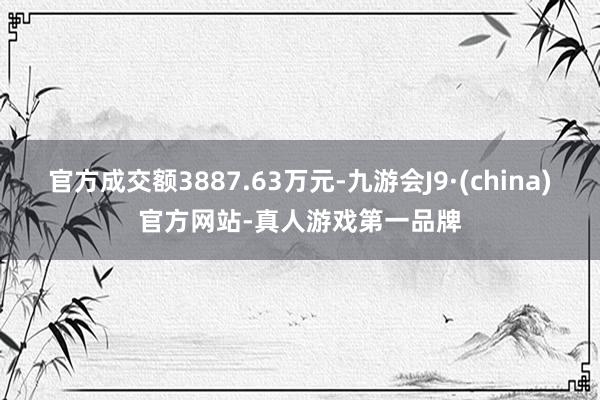 官方成交额3887.63万元-九游会J9·(china)官方网站-真人游戏第一品牌